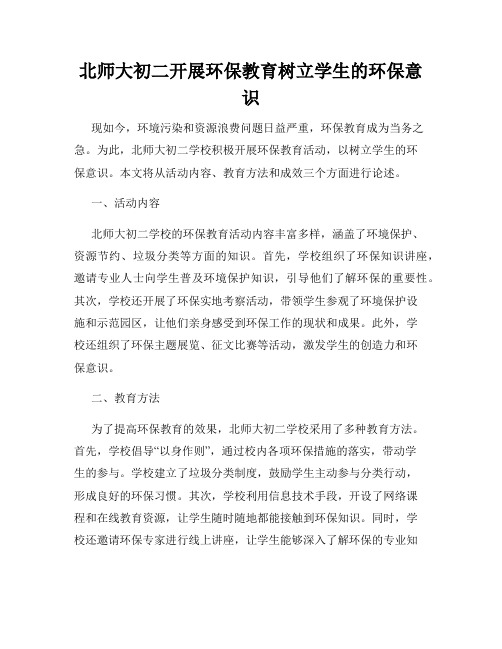 北师大初二开展环保教育树立学生的环保意识

现如今，环境污染和资源浪费问题日益严重，环保教育成为当务之急。为此，北师大初二学校积极开展环保教育活动，以树立学生的环保意识。本文将从活动内容、教育方法和成效三个方面进行论述。

一、活动内容

北师大初二学校的环保教育活动内容丰富多样，涵盖了环境保护、资源节约、垃圾分类等方面的知识。首先，学校组织了环保知识讲座，邀请专业人士向学生普及环境保护知识，引导他们了解环保的重要性。其次，学校还开展了环保实地考察活动，带领学生参观了环境保护设施和示范园区，让他们亲身感受到环保工作的现状和成果。此外，学校还组织了环保主题展览、征文比赛等活动，激发学生的创造力和环保意识。

二、教育方法

为了提高环保教育的效果，北师大初二学校采用了多种教育方法。首先，学校倡导“以身作则”，通过校内各项环保措施的落实，带动学生的参与。学校建立了垃圾分类制度，鼓励学生主动参与分类行动，形成良好的环保习惯。其次，学校利用信息技术手段，开设了网络课程和在线教育资源，让学生随时随地都能接触到环保知识。同时，学校还邀请环保专家进行线上讲座，让学生能够深入了解环保的专业知